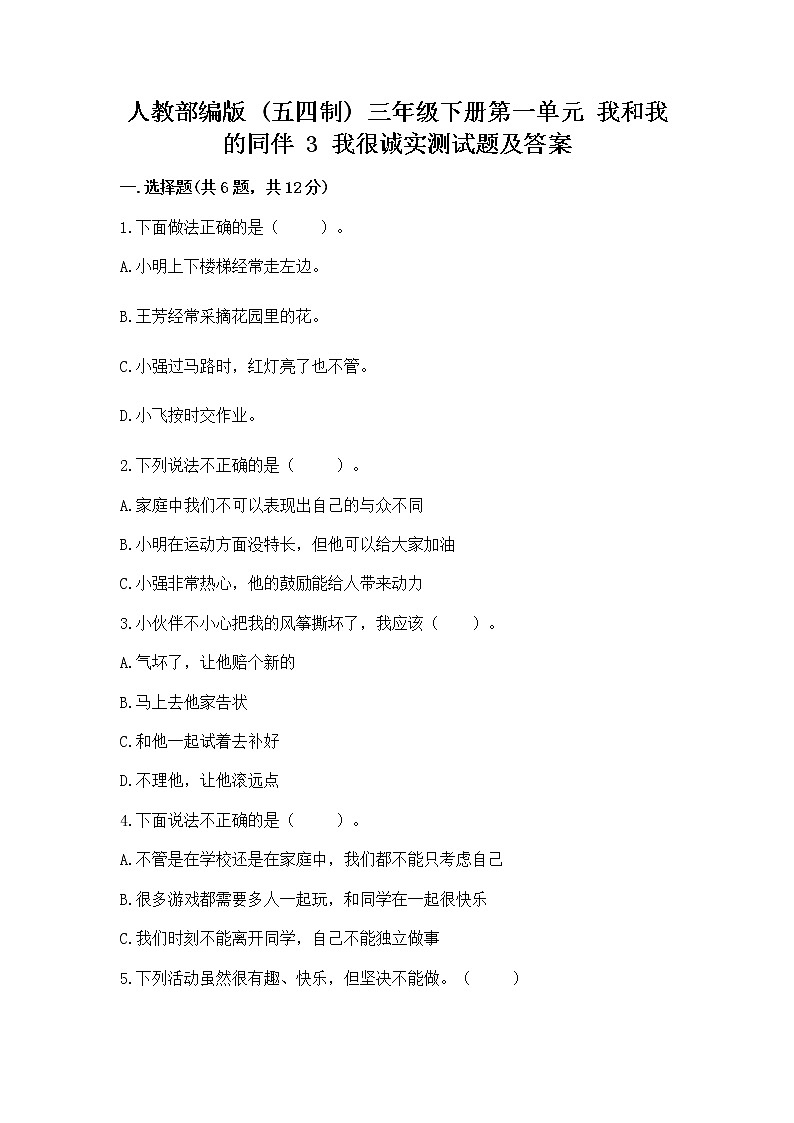 人教部编版（五四制）三年级下册第一单元 我和我的同伴 3 我很诚实测试题及答案

一.选择题(共6题，共12分)

1.下面做法正确的是（　　）。

A.小明上下楼梯经常走左边。

B.王芳经常采摘花园里的花。

C.小强过马路时，红灯亮了也不管。

D.小飞按时交作业。

2.下列说法不正确的是（　　）。

A.家庭中我们不可以表现出自己的与众不同

B.小明在运动方面没特长，但他可以给大家加油

C.小强非常热心，他的鼓励能给人带来动力

3.小伙伴不小心把我的风筝撕坏了，我应该（　　）。

A.气坏了，让他赔个新的

B.马上去他家告状

C.和他一起试着去补好

D.不理他，让他滚远点

4.下面说法不正确的是（　　）。

A.不管是在学校还是在家庭中，我们都不能只考虑自己

B.很多游戏都需要多人一起玩，和同学在一起很快乐

C.我们时刻不能离开同学，自己不能独立做事

5.下列活动虽然很有趣、快乐，但坚决不能做。（　　）